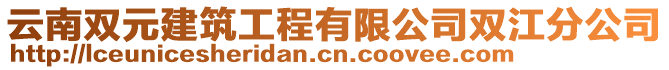 云南双元建筑工程有限公司双江分公司
http://lceunicesheridan.cn.coovee.com